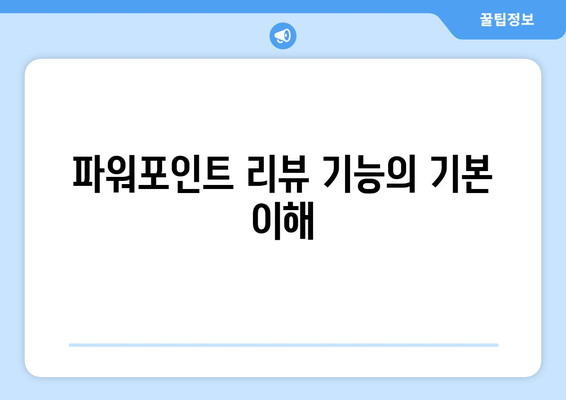 꿀팁정보

파워포인트 리뷰 기능의 기본 이해